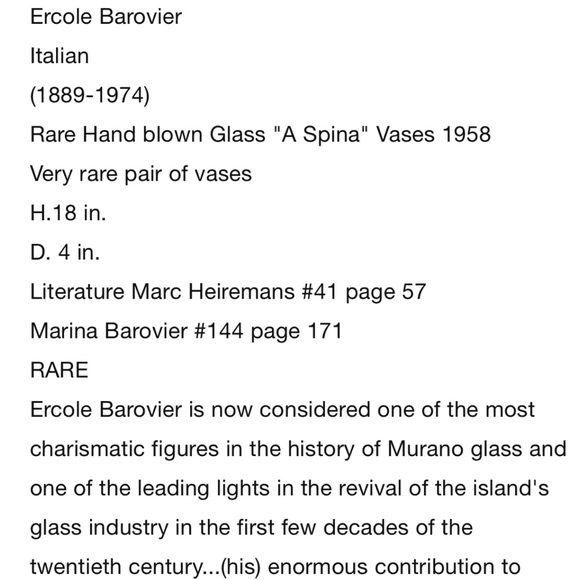 Ercole Barovier

Italian

(1889-1974)

Rare Hand blown Glass "A Spina" Vases 1958

Very rare pair of vases

H.18 in.

D. 4 in.

Literature Marc Heiremans #41 page 57

Marina Barovier #144 page 171

RARE

Ercole Barovier is now considered one of the most charismatic figures in the history of Murano glass and one of the leading lights in the revival of the island's glass industry in the first few decades of the twentieth century...(his) enormous contribution to